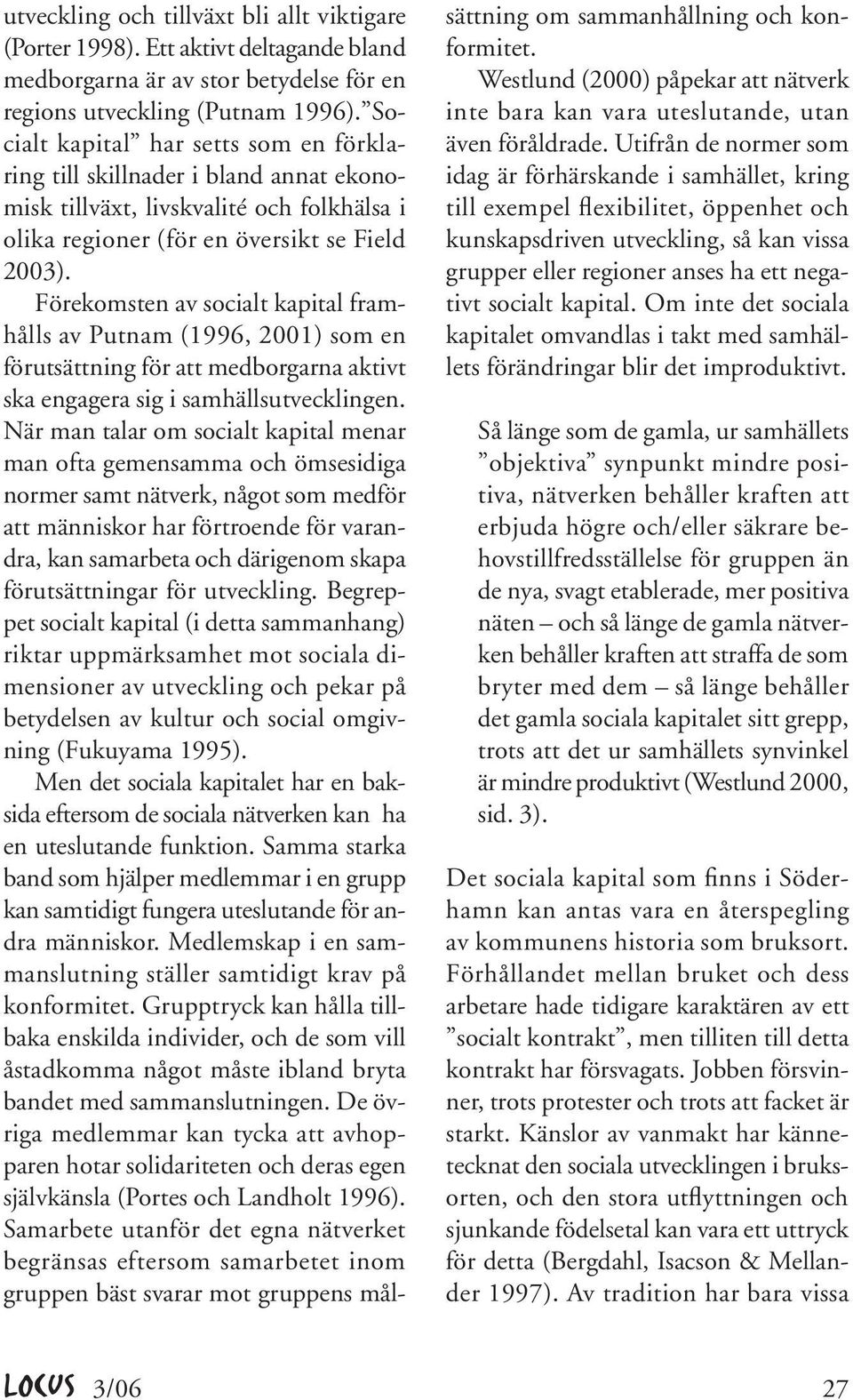 utveckling och tillväxt bli allt viktigare (Porter 1998). Ett aktivt deltagande bland medborgarna är av stor betydelse för en regions utveckling (Putnam 1996). ”Socialt kapital” har setts som en förklaring till skillnader i bland annat ekonomisk tillväxt, livskvalité och folkhälsa i olika regioner (för en översikt se Field 2003).

Förekomsten av socialt kapital framhålls av Putnam (1996, 2001) som en förutsättning för att medborgarna aktivt ska engagera sig i samhällsutvecklingen. När man talar om socialt kapital menar man ofta gemensamma och ömsesidiga normer samt nätverk, något som medför att människor har förtroende för varandra, kan samarbeta och därigenom skapa förutsättningar för utveckling. Begreppet socialt kapital (i detta sammanhang) riktar uppmärksamhet mot sociala dimensioner av utveckling och pekar på betydelsen av kultur och social omgivning (Fukuyama 1995).

Men det sociala kapitalet har en baksida eftersom de sociala nätverken kan ha en uteslutande funktion. Samma starka band som hjälper medlemmar i en grupp kan samtidigt fungera uteslutande för andra människor. Medlemskap i en sammanslutning ställer samtidigt krav på konformitet. Grupptryck kan hålla tillbaka enskilda individer, och de som vill åstadkomma något måste ibland bryta bandet med sammanslutningen. De övriga medlemmar kan tycka att avhopparen hotar solidariteten och deras egen självkänsla (Portes och Landholt 1996). Samarbete utanför det egna nätverket begränsas eftersom samarbetet inom gruppen bäst svarar mot gruppens målsättning om sammanhållning och konformitet.

Westlund (2000) påpekar att nätverk inte bara kan vara uteslutande, utan även föråldrade. Utifrån de normer som idag är förhärskande i samhället, kring till exempel flexibilitet, öppenhet och kunskapsdriven utveckling, så kan vissa grupper eller regioner anses ha ett negativt socialt kapital. Om inte det sociala kapitalet omvandlas i takt med samhällets förändringar blir det improduktivt.

Så länge som de gamla, ur samhällets ”objektiva” synpunkt mindre positiva, nätverken behåller kraften att erbjuda högre och/eller säkrare behovstillfredsställelse för gruppen än de nya, svagt etablerade, mer positiva näten – och så länge de gamla nätverken behåller kraften att straffa de som bryter med dem – så länge behåller det gamla sociala kapitalet sitt grepp, trots att det ur samhällets synvinkel är mindre produktivt (Westlund 2000, sid. 3).

Det sociala kapital som finns i Söderhamn kan antas vara en återspegling av kommunens historia som bruksort. Förhållandet mellan bruket och dess arbetare hade tidigare karaktären av ett ”socialt kontrakt”, men tilliten till detta kontrakt har försvagats. Jobben försvinner, trots protester och trots att facket är starkt. Känslor av vanmakt har kännetecknat den sociala utvecklingen i bruksorten, och den stora utflyttningen och sjunkande födelsetal kan vara ett uttryck för detta (Bergdahl, Isacson & Mellander 1997). Av tradition har bara vissa

LOCUS 3/06

27